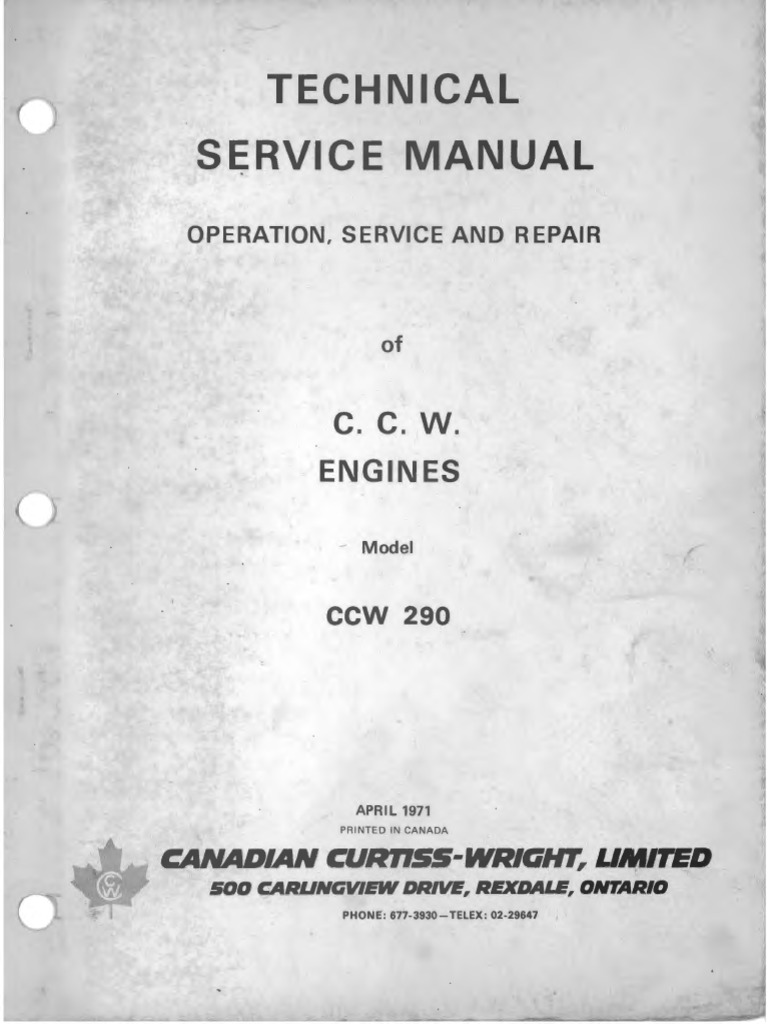 TECHNICAL
SERVICE MANUAL

OPERATION, SERVICE AND REPAIR

of

C. C. W.
ENGINES

Model

CCW 290

APRIL 1971
PRINTED IN CANADA

CW

CANADIAN CURTISS-WRIGHT, LIMITED
500 CARLINGVIEW DRIVE, REXDALE, ONTARIO
PHONE: 677-3930—TELEX: 02-29647